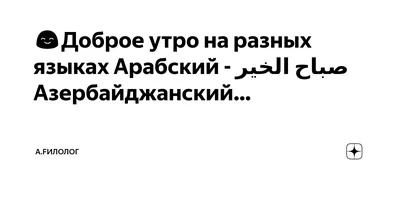 😊Доброе утро на разных языках Арабский - صباح الخير Азербайджанский...

А.FИЛОЛОГ